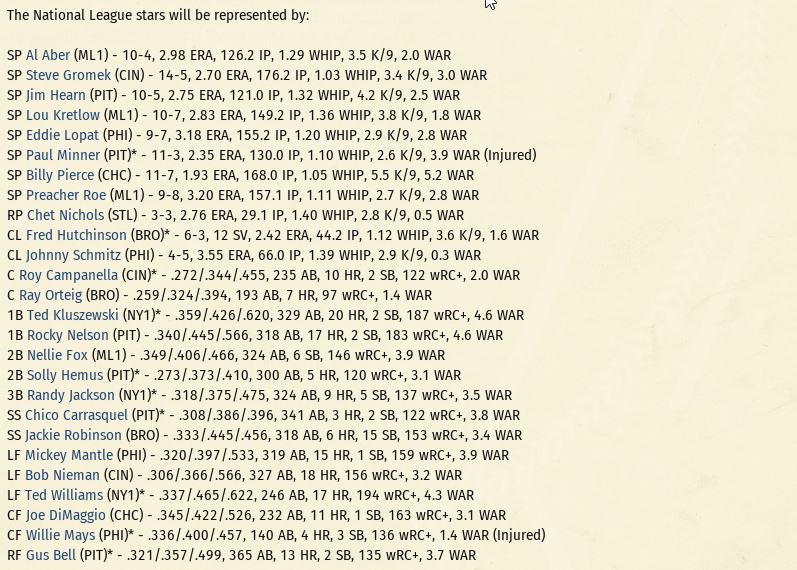 The National League stars will be represented by:

SP Al Aber (ML1) - 10-4, 2.98 ERA, 126.2 IP, 1.29 WHIP, 3.5 K/9, 2.0 WAR
SP Steve Gromek (CIN) - 14-5, 2.70 ERA, 176.2 IP, 1.03 WHIP, 3.4 K/9, 3.0 WAR
SP Jim Hearn (PIT) - 10-5, 2.75 ERA, 121.0 IP, 1.32 WHIP, 4.2 K/9, 2.5 WAR
SP Lou Kretlow (ML1) - 10-7, 2.83 ERA, 149.2 IP, 1.36 WHIP, 3.8 K/9, 1.8 WAR
SP Eddie Lopat (PHI) - 9-7, 3.18 ERA, 155.2 IP, 1.20 WHIP, 2.9 K/9, 2.8 WAR
SP Paul Minner (PIT)* - 11-3, 2.35 ERA, 130.0 IP, 1.10 WHIP, 2.6 K/9, 3.9 WAR (Injured)
SP Billy Pierce (CHC) - 11-7, 1.93 ERA, 168.0 IP, 1.05 WHIP, 5.5 K/9, 5.2 WAR
SP Preacher Roe (ML1) - 9-8, 3.20 ERA, 157.1 IP, 1.11 WHIP, 2.7 K/9, 2.8 WAR
RP Chet Nichols (STL) - 3-3, 2.76 ERA, 29.1 IP, 1.40 WHIP, 2.8 K/9, 0.5 WAR
CL Fred Hutchinson (BRO)* - 6-3, 12 SV, 2.42 ERA, 44.2 IP, 1.12 WHIP, 3.6 K/9, 1.6 WAR
CL Johnny Schmitz (PHI) - 4-5, 3.55 ERA, 66.0 IP, 1.39 WHIP, 2.9 K/9, 0.3 WAR
C Roy Campanella (CIN)* - .272/.344/.455, 235 AB, 10 HR, 2 SB, 122 wRC+, 2.0 WAR
C Ray Orteig (BRO) - .259/.324/.394, 193 AB, 7 HR, 97 wRC+, 1.4 WAR
1B Ted Kluszewski (NY1)* - .359/.426/.620, 329 AB, 20 HR, 2 SB, 187 wRC+, 4.6 WAR
1B Rocky Nelson (PIT) - .340/.445/.566, 318 AB, 17 HR, 2 SB, 183 wRC+, 4.6 WAR
2B Nellie Fox (ML1) - .349/.406/.466, 324 AB, 6 SB, 146 wRC+, 3.9 WAR
2B Solly Hemus (PIT)* - .273/.373/.410, 300 AB, 5 HR, 120 wRC+, 3.1 WAR
3B Randy Jackson (NY1)* - .318/.375/.475, 324 AB, 9 HR, 5 SB, 137 wRC+, 3.5 WAR
SS Chico Carrasquel (PIT)* - .308/.386/.396, 341 AB, 3 HR, 2 SB, 122 wRC+, 3.8 WAR
SS Jackie Robinson (BRO) - .333/.445/.456, 318 AB, 6 HR, 15 SB, 153 wRC+, 3.4 WAR
LF Mickey Mantle (PHI) - .320/.397/.533, 319 AB, 15 HR, 1 SB, 159 wRC+, 3.9 WAR
LF Bob Nieman (CIN) - .306/.366/.566, 327 AB, 18 HR, 156 wRC+, 3.2 WAR
LF Ted Williams (NY1)* - .337/.465/.622, 246 AB, 17 HR, 194 wRC+, 4.3 WAR
CF Joe DiMaggio (CHC) - .345/.422/.526, 232 AB, 11 HR, 1 SB, 163 wRC+, 3.1 WAR
CF Willie Mays (PHI)* - .336/.400/.457, 140 AB, 4 HR, 3 SB, 136 wRC+, 1.4 WAR (Injured)
RF Gus Bell (PIT)* - .321/.357/.499, 365 AB, 13 HR, 2 SB, 135 wRC+, 3.7 WAR